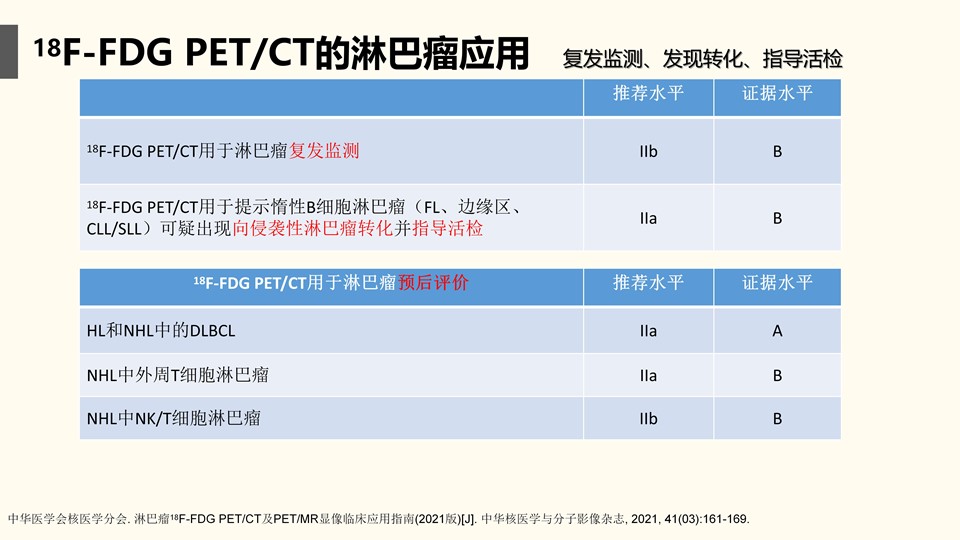 $^{18}$F-FDG PET/CT的淋巴瘤应用 复发监测、发现转化、指导活检

|  | 推荐水平 | 证据水平 |
|---|---|---|
| $^{18}$F-FDG PET/CT用于淋巴瘤复发监测 | IIb | B |
| $^{18}$F-FDG PET/CT用于提示惰性B细胞淋巴瘤（FL、边缘区、CLL/SLL）可疑出现向侵袭性淋巴瘤转化并指导活检 | IIa | B |

| $^{18}$F-FDG PET/CT用于淋巴瘤预后评价 | 推荐水平 | 证据水平 |
|---|---|---|
| HL和NHL中的DLBCL | IIa | A |
| NHL中外周T细胞淋巴瘤 | IIa | B |
| NHL中NK/T细胞淋巴瘤 | IIb | B |

中华医学会核医学分会. 淋巴瘤$^{18}$F-FDG PET/CT及PET/MR显像临床应用指南(2021版)[J]. 中华核医学与分子影像杂志, 2021, 41(03):161-169.